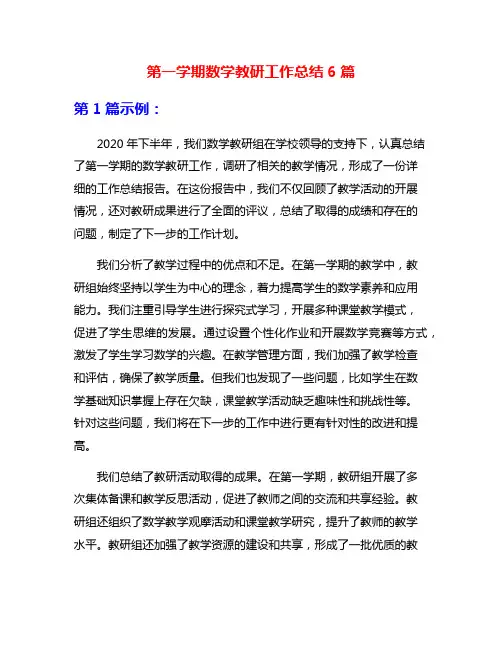 第一学期数学教研工作总结 6 篇

第 1 篇示例：

2020 年下半年，我们数学教研组在学校领导的支持下，认真总结了第一学期的数学教研工作，调研了相关的教学情况，形成了一份详细的工作总结报告。在这份报告中，我们不仅回顾了教学活动的开展情况，还对教研成果进行了全面的评议，总结了取得的成绩和存在的问题，制定了下一步的工作计划。

我们分析了教学过程中的优点和不足。在第一学期的教学中，教研组始终坚持以学生为中心的理念，着力提高学生的数学素养和应用能力。我们注重引导学生进行探究式学习，开展多种课堂教学模式，促进了学生思维的发展。通过设置个性化作业和开展数学竞赛等方式，激发了学生学习数学的兴趣。在教学管理方面，我们加强了教学检查和评估，确保了教学质量。但我们也发现了一些问题，比如学生在数学基础知识掌握上存在欠缺，课堂教学活动缺乏趣味性和挑战性等。针对这些问题，我们将在下一步的工作中进行更有针对性的改进和提高。

我们总结了教研活动取得的成果。在第一学期，教研组开展了多次集体备课和教学反思活动，促进了教师之间的交流和共享经验。教研组还组织了数学教学观摩活动和课堂教学研究，提升了教师的教学水平。教研组还加强了教学资源的建设和共享，形成了一批优质的教